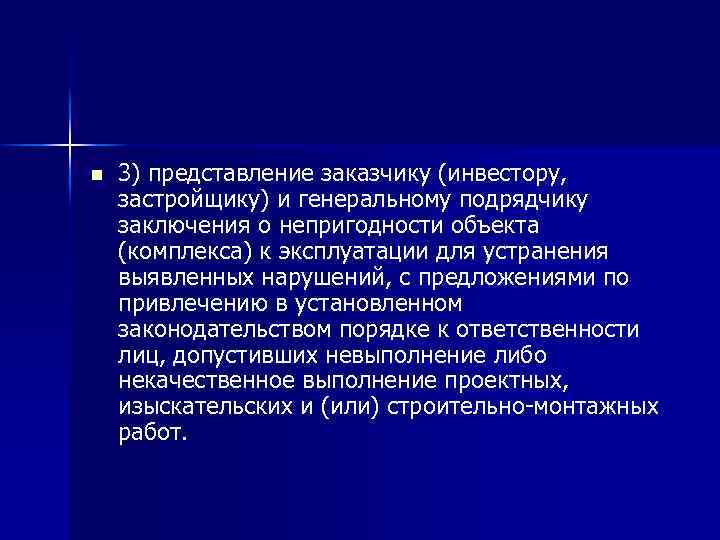 3) представление заказчику (инвестору, застройщику) и генеральному подрядчику заключения о непригодности объекта (комплекса) к эксплуатации для устранения выявленных нарушений, с предложениями по привлечению в установленном законодательством порядке к ответственности лиц, допустивших невыполнение либо некачественное выполнение проектных, изыскательских и (или) строительно-монтажных работ.